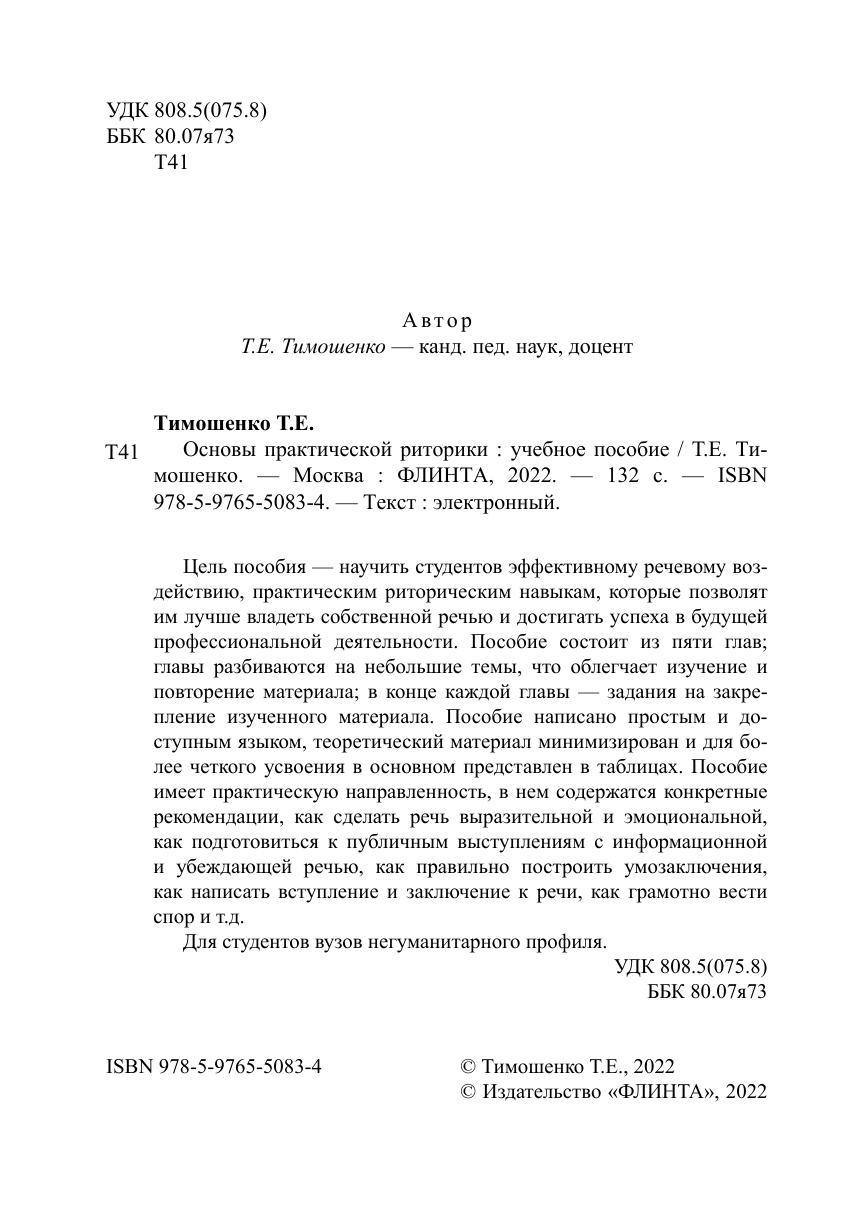 УДК 808.5(075.8)
ББК 80.07я73
Т41

Автор
Т.Е. Тимошенко — канд. пед. наук, доцент

Тимошенко Т.Е.
Т41 Основы практической риторики : учебное пособие / Т.Е. Тимошенко. — Москва : ФЛИНТА, 2022. — 132 с. — ISBN 978-5-9765-5083-4. — Текст : электронный.

Цель пособия — научить студентов эффективному речевому воздействию, практическим риторическим навыкам, которые позволят им лучше владеть собственной речью и достигать успеха в будущей профессиональной деятельности. Пособие состоит из пяти глав; главы разбиваются на небольшие темы, что облегчает изучение и повторение материала; в конце каждой главы — задания на закрепление изученного материала. Пособие написано простым и доступным языком, теоретический материал минимизирован и для более четкого усвоения в основном представлен в таблицах. Пособие имеет практическую направленность, в нем содержатся конкретные рекомендации, как сделать речь выразительной и эмоциональной, как подготовиться к публичным выступлениям с информационной и убеждающей речью, как правильно построить умозаключения, как написать вступление и заключение к речи, как грамотно вести спор и т.д.
Для студентов вузов негуманитарного профиля.

УДК 808.5(075.8)
ББК 80.07я73

ISBN 978-5-9765-5083-4

© Тимошенко Т.Е., 2022
© Издательство «ФЛИНТА», 2022